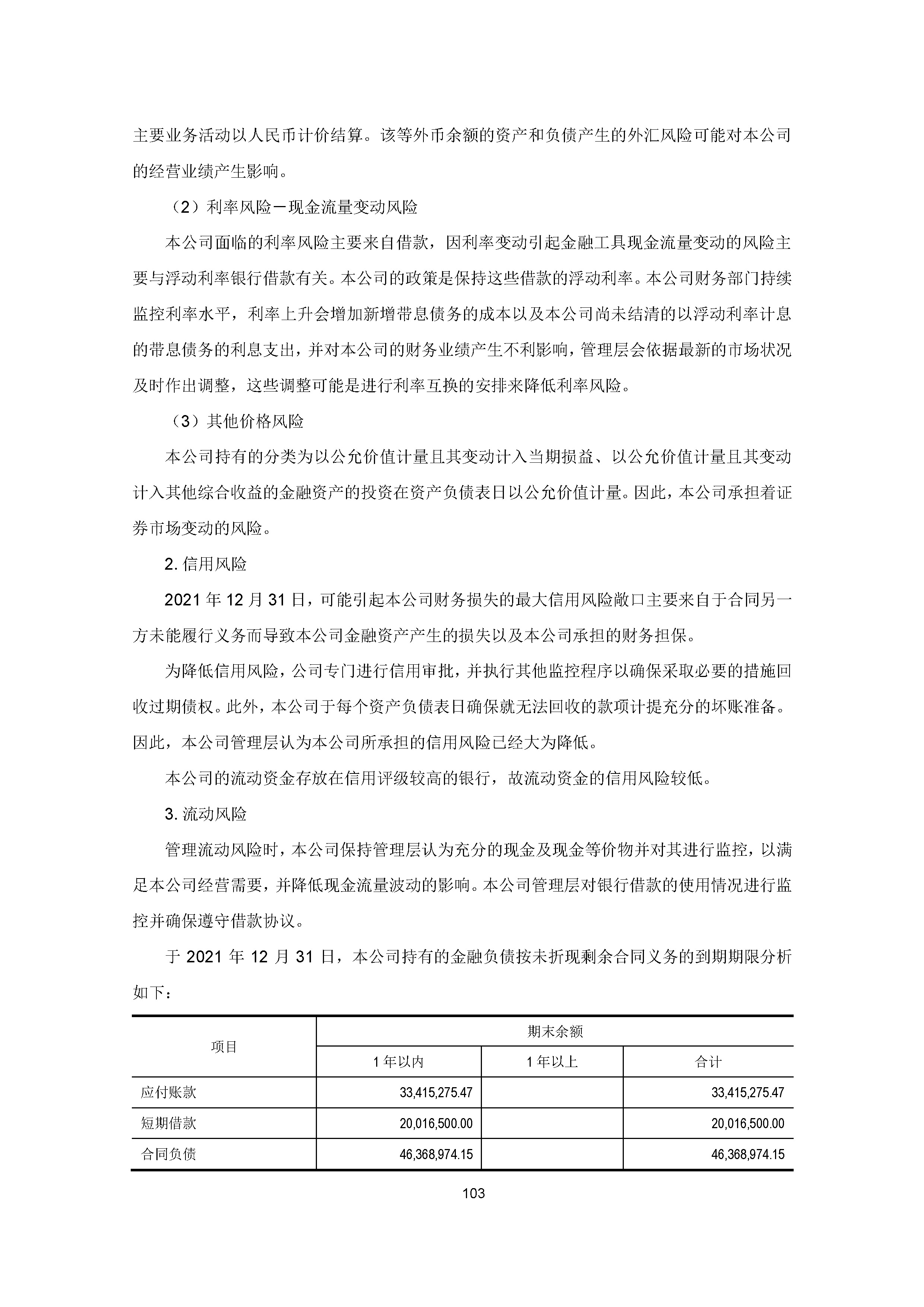 主要业务活动以人民币计价结算。该等外币余额的资产和负债产生的外汇风险可能对本公司的经营业绩产生影响。

（2）利率风险－现金流量变动风险

本公司面临的利率风险主要来自借款，因利率变动引起金融工具现金流量变动的风险主要与浮动利率银行借款有关。本公司的政策是保持这些借款的浮动利率。本公司财务部门持续监控利率水平，利率上升会增加新增带息债务的成本以及本公司尚未结清的以浮动利率计息的带息债务的利息支出，并对本公司的财务业绩产生不利影响，管理层会依据最新的市场状况及时作出调整，这些调整可能是进行利率互换的安排来降低利率风险。

（3）其他价格风险

本公司持有的分类为以公允价值计量且其变动计入当期损益、以公允价值计量且其变动计入其他综合收益的金融资产的投资在资产负债表日以公允价值计量。因此，本公司承担着证券市场变动的风险。

2. 信用风险

2021 年 12 月 31 日，可能引起本公司财务损失的最大信用风险敞口主要来自于合同另一方未能履行义务而导致本公司金融资产产生的损失以及本公司承担的财务担保。

为降低信用风险，公司专门进行信用审批，并执行其他监控程序以确保采取必要的措施回收过期债权。此外，本公司于每个资产负债表日确保就无法回收的款项计提充分的坏账准备。因此，本公司管理层认为本公司所承担的信用风险已经大为降低。

本公司的流动资金存放在信用评级较高的银行，故流动资金的信用风险较低。

3. 流动风险

管理流动风险时，本公司保持管理层认为充分的现金及现金等价物并对其进行监控，以满足本公司经营需要，并降低现金流量波动的影响。本公司管理层对银行借款的使用情况进行监控并确保遵守借款协议。

于 2021 年 12 月 31 日，本公司持有的金融负债按未折现剩余合同义务的到期期限分析如下：

| 项目 | 期末余额 | | |
|---|---|---|---|
| | 1 年以内 | 1 年以上 | 合计 |
| 应付账款 | 33,415,275.47 | | 33,415,275.47 |
| 短期借款 | 20,016,500.00 | | 20,016,500.00 |
| 合同负债 | 46,368,974.15 | | 46,368,974.15 |

103